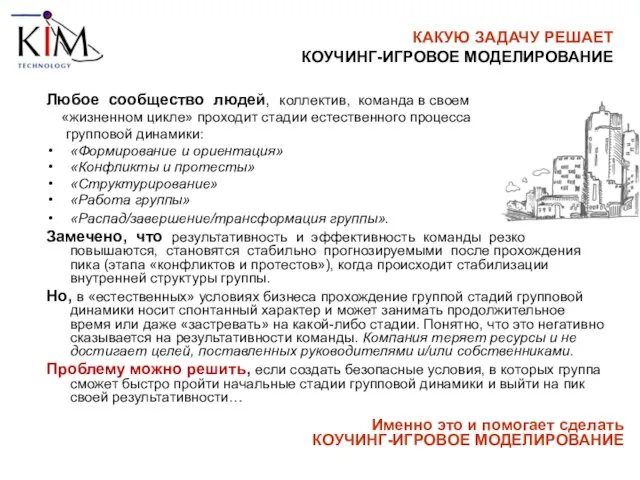 KIM
TECHNOLOGY

КАКУЮ ЗАДАЧУ РЕШАЕТ
КОУЧИНГ-ИГРОВОЕ МОДЕЛИРОВАНИЕ

Любое сообщество людей, коллектив, команда в своем «жизненном цикле» проходит стадии естественного процесса групповой динамики:
• «Формирование и ориентация»
• «Конфликты и протесты»
• «Структурирование»
• «Работа группы»
• «Распад/завершение/трансформация группы».

Замечено, что результативность и эффективность команды резко повышаются, становятся стабильно прогнозируемыми после прохождения пика (этапа «конфликтов и протестов»), когда происходит стабилизации внутренней структуры группы.

Но, в «естественных» условиях бизнеса прохождение группой стадий групповой динамики носит спонтанный характер и может занимать продолжительное время или даже «застревать» на какой-либо стадии. Понятно, что это негативно сказывается на результативности команды. Компания теряет ресурсы и не достигает целей, поставленных руководителями и/или собственниками.

Проблему можно решить, если создать безопасные условия, в которых группа сможет быстро пройти начальные стадии групповой динамики и выйти на пик своей результативности…

Именно это и помогает сделать
КОУЧИНГ-ИГРОВОЕ МОДЕЛИРОВАНИЕ